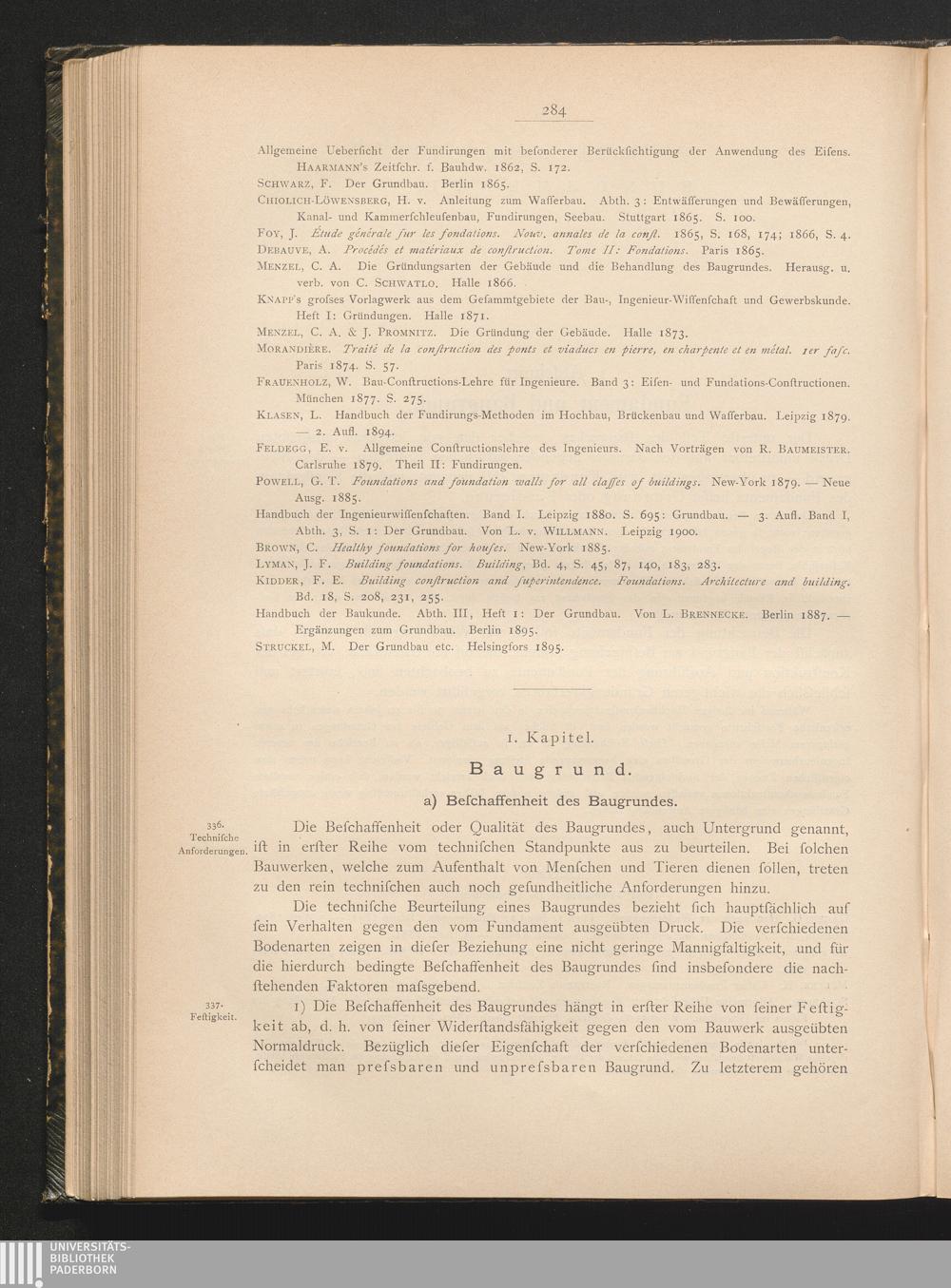 284

Allgemeine Ueberficht der Fundirungen mit befonderer Berückfichtigung der Anwendung des Eifens. HAARMANN's Zeitfchr. f. Bauhdw. 1862, S. 172.
SCHWARZ, F. Der Grundbau. Berlin 1865.
CHIOLICH-LÖWENSBERG, H. v. Anleitung zum Wafferbau. Abth. 3: Entwäfferungen und Bewäfferungen, Kanal- und Kammerfchleufenbau, Fundirungen, Seebau. Stuttgart 1865. S. 100.
FOY, J. Étude générale fur les fondations. Nouv. annales de la conft. 1865, S. 168, 174; 1866, S. 4.
DEBAUVE, A. Procédés et matériaux de conftruction. Tome II: Fondations. Paris 1865.
MENZEL, C. A. Die Gründungsarten der Gebäude und die Behandlung des Baugrundes. Herausg. u. verb. von C. SCHWATLO. Halle 1866.
KNAPP's grofses Vorlagwerk aus dem Gefammtgebiete der Bau-, Ingenieur-Wiffenfchaft und Gewerbskunde. Heft I: Gründungen. Halle 1871.
MENZEL, C. A. & J. PROMNITZ. Die Gründung der Gebäude. Halle 1873.
MORANDIÈRE. Traité de la conftruction des ponts et viaducs en pierre, en charpente et en métal. 1er fafc. Paris 1874. S. 57.
FRAUENHOLZ, W. Bau-Conftructions-Lehre für Ingenieure. Band 3: Eifen- und Fundations-Conftructionen. München 1877. S. 275.
KLASEN, L. Handbuch der Fundirungs-Methoden im Hochbau, Brückenbau und Wafferbau. Leipzig 1879. — 2. Aufl. 1894.
FELDEGG, E. v. Allgemeine Conftructionslehre des Ingenieurs. Nach Vorträgen von R. BAUMEISTER. Carlsruhe 1879. Theil II: Fundirungen.
POWELL, G. T. Foundations and foundation walls for all claffes of buildings. New-York 1879. — Neue Ausg. 1885.
Handbuch der Ingenieurwiffenfchaften. Band I. Leipzig 1880. S. 695: Grundbau. — 3. Aufl. Band I, Abth. 3, S. 1: Der Grundbau. Von L. v. WILLMANN. Leipzig 1900.
BROWN, C. Healthy foundations for houfes. New-York 1885.
LYMAN, J. F. Building foundations. Building, Bd. 4, S. 45, 87, 140, 183, 283.
KIDDER, F. E. Building conftruction and fuperintendence. Foundations. Architecture and building. Bd. 18, S. 208, 231, 255.
Handbuch der Baukunde. Abth. III, Heft 1: Der Grundbau. Von L. BRENNECKE. Berlin 1887. — Ergänzungen zum Grundbau. Berlin 1895.
STRUCKEL, M. Der Grundbau etc. Helsingfors 1895.

1. Kapitel.

Baugrund.

a) Befchaffenheit des Baugrundes.

336. Technifche Anforderungen.

Die Befchaffenheit oder Qualität des Baugrundes, auch Untergrund genannt, ift in erfter Reihe vom technifchen Standpunkte aus zu beurteilen. Bei folchen Bauwerken, welche zum Aufenthalt von Menfchen und Tieren dienen follen, treten zu den rein technifchen auch noch gefundheitliche Anforderungen hinzu.

Die technifche Beurteilung eines Baugrundes bezieht fich hauptfächlich auf fein Verhalten gegen den vom Fundament ausgeübten Druck. Die verfchiedenen Bodenarten zeigen in diefer Beziehung eine nicht geringe Mannigfaltigkeit, und für die hierdurch bedingte Befchaffenheit des Baugrundes find insbefondere die nachftehenden Faktoren mafsgebend.

337. Feftigkeit.

1) Die Befchaffenheit des Baugrundes hängt in erfter Reihe von feiner Feftigkeit ab, d. h. von feiner Widerftandsfähigkeit gegen den vom Bauwerk ausgeübten Normaldruck. Bezüglich diefer Eigenfchaft der verfchiedenen Bodenarten unterfcheidet man prefsbaren und unprefsbaren Baugrund. Zu letzterem gehören

UNIVERSITÄTS-BIBLIOTHEK PADERBORN